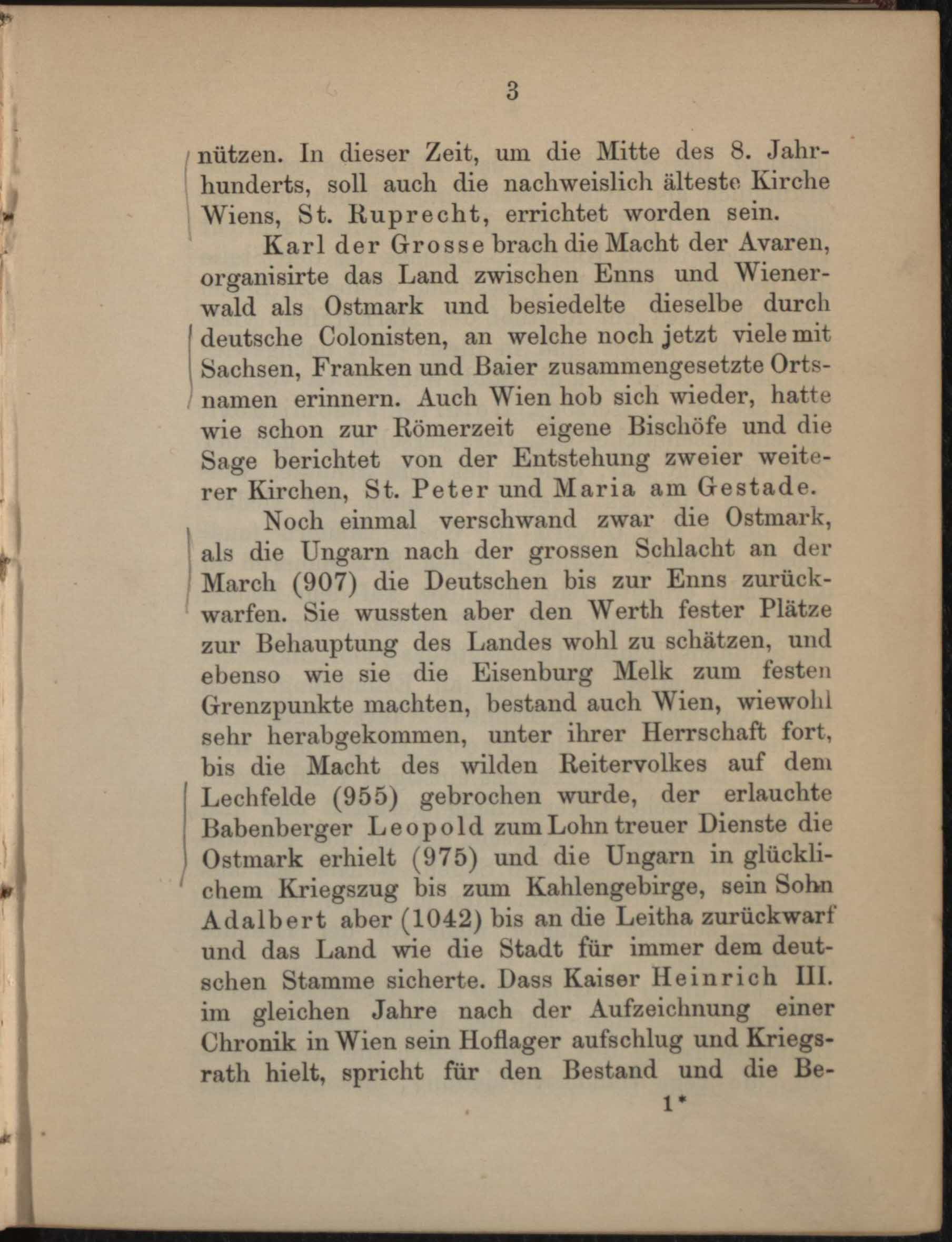 3

nützen. In dieser Zeit, um die Mitte des 8. Jahrhunderts, soll auch die nachweislich älteste Kirche Wiens, St. Ruprecht, errichtet worden sein.

Karl der Grosse brach die Macht der Avaren, organisirte das Land zwischen Enns und Wienerwald als Ostmark und besiedelte dieselbe durch deutsche Colonisten, an welche noch jetzt viele mit Sachsen, Franken und Baier zusammengesetzte Ortsnamen erinnern. Auch Wien hob sich wieder, hatte wie schon zur Römerzeit eigene Bischöfe und die Sage berichtet von der Entstehung zweier weiterer Kirchen, St. Peter und Maria am Gestade.

Noch einmal verschwand zwar die Ostmark, als die Ungarn nach der grossen Schlacht an der March (907) die Deutschen bis zur Enns zurückwarfen. Sie wussten aber den Werth fester Plätze zur Behauptung des Landes wohl zu schätzen, und ebenso wie sie die Eisenburg Melk zum festen Grenzpunkte machten, bestand auch Wien, wiewohl sehr herabgekommen, unter ihrer Herrschaft fort, bis die Macht des wilden Reitervolkes auf dem Lechfelde (955) gebrochen wurde, der erlauchte Babenberger Leopold zum Lohn treuer Dienste die Ostmark erhielt (975) und die Ungarn in glücklichem Kriegszug bis zum Kahlengebirge, sein Sohn Adalbert aber (1042) bis an die Leitha zurückwarf und das Land wie die Stadt für immer dem deutschen Stamme sicherte. Dass Kaiser Heinrich III. im gleichen Jahre nach der Aufzeichnung einer Chronik in Wien sein Hoflager aufschlug und Kriegsrath hielt, spricht für den Bestand und die Be-

1*